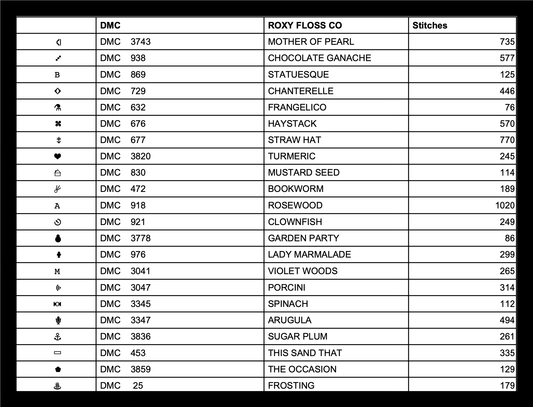 | | DMC | ROXY FLOSS CO | Stitches |
|---|---|---|---|
| | DMC 3743 | MOTHER OF PEARL | 735 |
| | DMC 938 | CHOCOLATE GANACHE | 577 |
| B | DMC 869 | STATUESQUE | 125 |
| | DMC 729 | CHANTERELLE | 446 |
| | DMC 632 | FRANGELICO | 76 |
| | DMC 676 | HAYSTACK | 570 |
| | DMC 677 | STRAW HAT | 770 |
| | DMC 3820 | TURMERIC | 245 |
| | DMC 830 | MUSTARD SEED | 114 |
| | DMC 472 | BOOKWORM | 189 |
| A | DMC 918 | ROSEWOOD | 1020 |
| | DMC 921 | CLOWNFISH | 249 |
| | DMC 3778 | GARDEN PARTY | 86 |
| | DMC 976 | LADY MARMALADE | 299 |
| M | DMC 3041 | VIOLET WOODS | 265 |
| | DMC 3047 | PORCINI | 314 |
| | DMC 3345 | SPINACH | 112 |
| | DMC 3347 | ARUGULA | 494 |
| | DMC 3836 | SUGAR PLUM | 261 |
| | DMC 453 | THIS SAND THAT | 335 |
| | DMC 3859 | THE OCCASION | 129 |
| | DMC 25 | FROSTING | 179 |